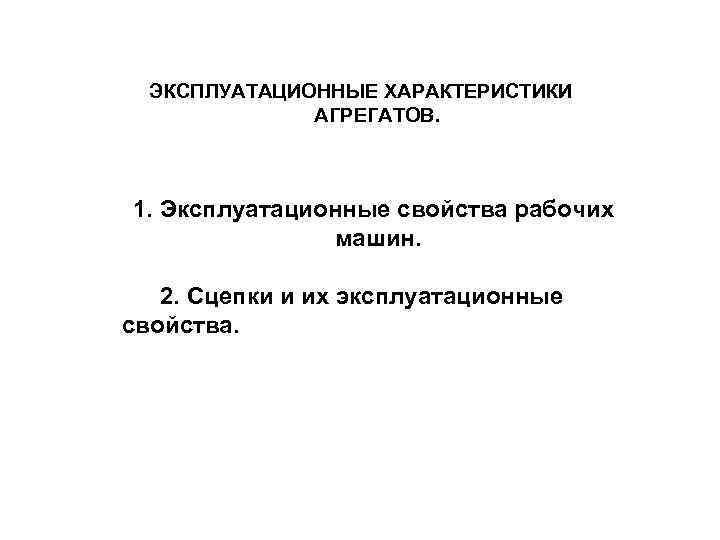 ЭКСПЛУАТАЦИОННЫЕ ХАРАКТЕРИСТИКИ АГРЕГАТОВ.

1. Эксплуатационные свойства рабочих машин.

2. Сцепки и их эксплуатационные свойства.